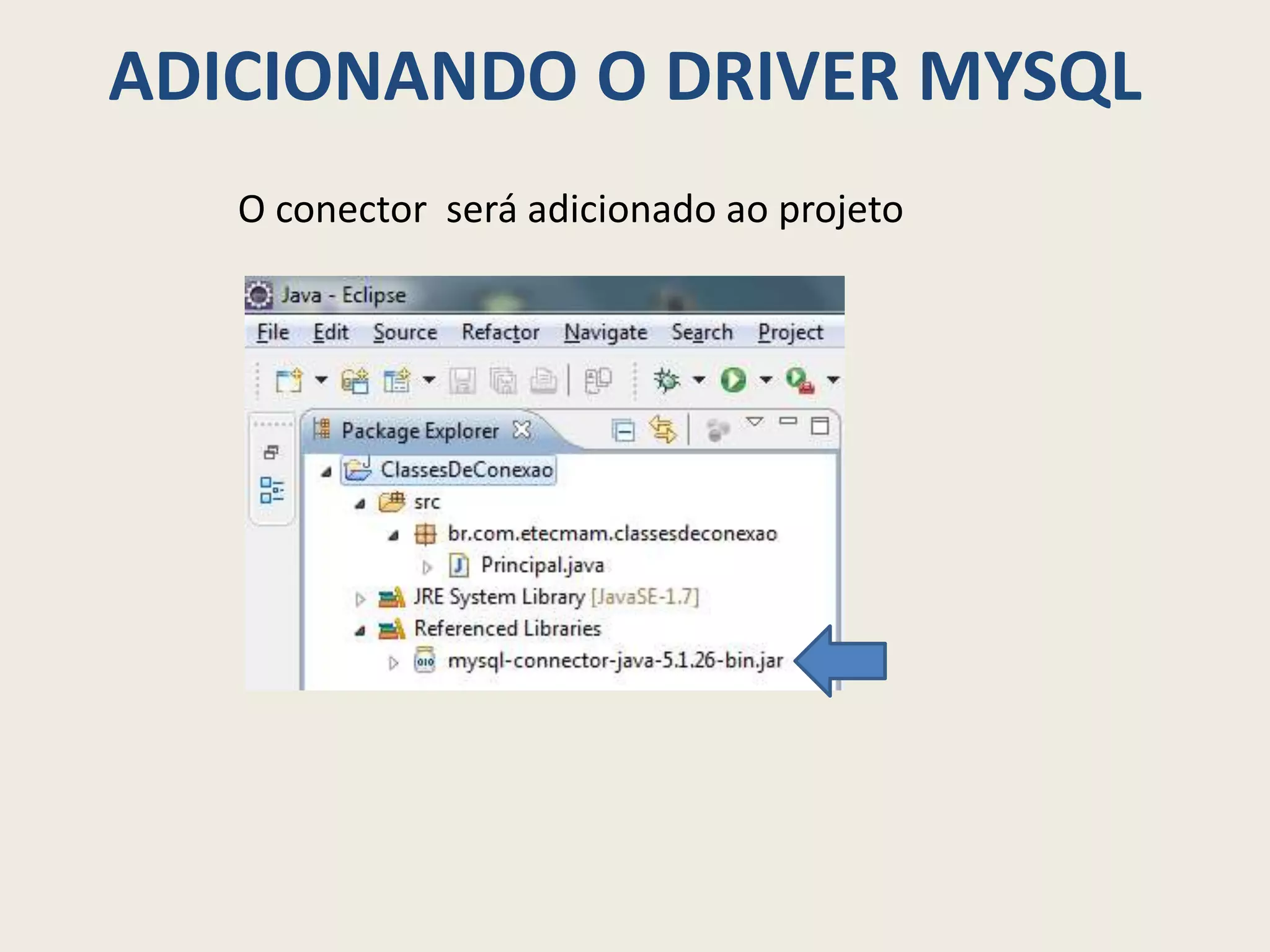 ADICIONANDO O DRIVER MYSQL

O conector será adicionado ao projeto

Java - Eclipse

File Edit Source Refactor Navigate Search Project

Package Explorer

ClassesDeConexao
src
br.com.etecmam.classesdeconexao
Principal.java
JRE System Library [JavaSE-1.7]
Referenced Libraries
mysql-connector-java-5.1.26-bin.jar